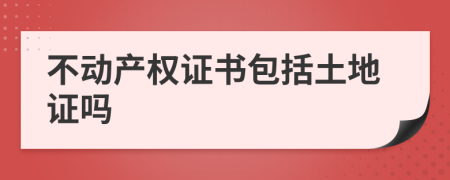 不动产权证书包括土地证吗